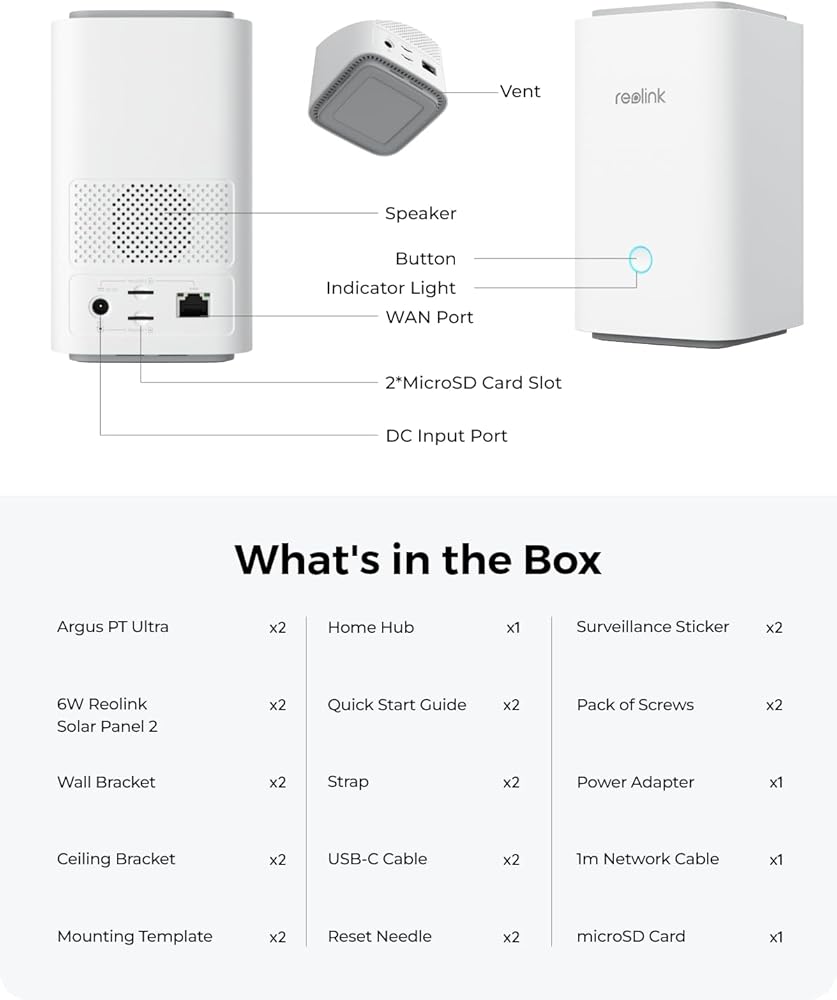 Vent

reolink

Speaker

Button

Indicator Light

WAN Port

2*MicroSD Card Slot

DC Input Port

What's in the Box

Argus PT Ultra x2

6W Reolink Solar Panel 2 x2

Wall Bracket x2

Ceiling Bracket x2

Mounting Template x2

Home Hub x1

Quick Start Guide x2

Strap x2

USB-C Cable x2

Reset Needle x2

Surveillance Sticker x2

Pack of Screws x2

Power Adapter x1

1m Network Cable x1

microSD Card x1